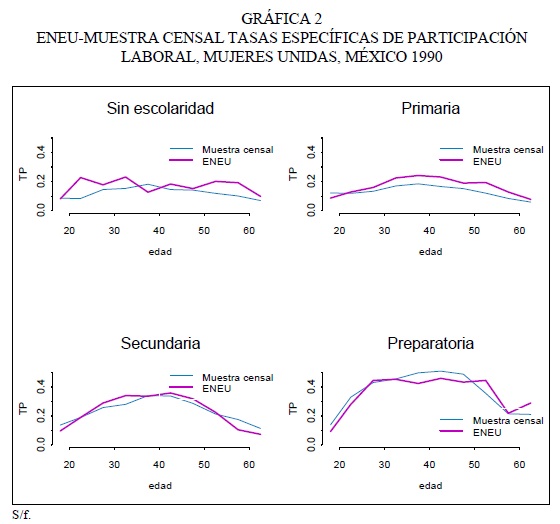 GRÁFICA 2
ENEU-MUESTRA CENSAL TASAS ESPECÍFICAS DE PARTICIPACIÓN LABORAL, MUJERES UNIDAS, MÉXICO 1990

Sin escolaridad

Muestra censal
ENEU

TP

0.0 0.2 0.4

20 30 40 50 60

edad

Primaria

Muestra censal
ENEU

TP

0.0 0.2 0.4

20 30 40 50 60

edad

Secundaria

Muestra censal
ENEU

TP

0.0 0.2 0.4

20 30 40 50 60

edad

Preparatoria

Muestra censal
ENEU

TP

0.0 0.2 0.4

20 30 40 50 60

edad

S/f.